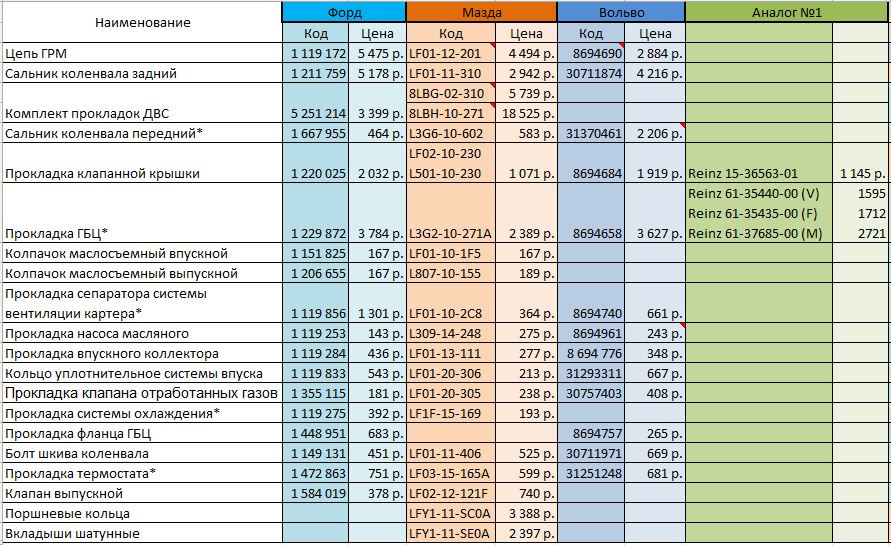 | Наименование | Форд | | Мазда | | Вольво | | Аналог №1 | |
|---|---|---|---|---|---|---|---|---|
| | Код | Цена | Код | Цена | Код | Цена | | |
| Цепь ГРМ | 1 119 172 | 5 475 р. | LF01-12-201 | 4 494 р. | 8694690 | 2 884 р. | | |
| Сальник коленвала задний | 1 211 759 | 5 178 р. | LF01-11-310 | 2 942 р. | 30711874 | 4 216 р. | | |
| Комплект прокладок ДВС | 5 251 214 | 3 399 р. | 8LBG-02-310 8LBH-10-271 | 5 739 р. 18 525 р. | | | | |
| Сальник коленвала передний* | 1 667 955 | 464 р. | L3G6-10-602 | 583 р. | 31370461 | 2 206 р. | | |
| Прокладка клапанной крышки | 1 220 025 | 2 032 р. | LF02-10-230 L501-10-230 | 1 071 р. | 8694684 | 1 919 р. | Reinz 15-36563-01 | 1 145 р. |
| Прокладка ГБЦ* | 1 229 872 | 3 784 р. | L3G2-10-271A | 2 389 р. | 8694658 | 3 627 р. | Reinz 61-35440-00 (V) Reinz 61-35435-00 (F) Reinz 61-37685-00 (M) | 1595 1712 2721 |
| Колпачок маслосъемный впускной | 1 151 825 | 167 р. | LF01-10-1F5 | 167 р. | | | | |
| Колпачок маслосъемный выпускной | 1 206 655 | 167 р. | L807-10-155 | 189 р. | | | | |
| Прокладка сепаратора системы вентиляции картера* | 1 119 856 | 1 301 р. | LF01-10-2C8 | 364 р. | 8694740 | 661 р. | | |
| Прокладка насоса масляного | 1 119 253 | 143 р. | L309-14-248 | 275 р. | 8694961 | 243 р. | | |
| Прокладка впускного коллектора | 1 119 284 | 436 р. | LF01-13-111 | 277 р. | 8 694 776 | 348 р. | | |
| Кольцо уплотнительное системы впуска | 1 119 833 | 543 р. | LF01-20-306 | 213 р. | 31293311 | 667 р. | | |
| Прокладка клапана отработанных газов | 1 355 115 | 181 р. | LF01-20-305 | 238 р. | 30757403 | 408 р. | | |
| Прокладка системы охлаждения* | 1 119 275 | 392 р. | LF1F-15-169 | 193 р. | | | | |
| Прокладка фланца ГБЦ | 1 448 951 | 683 р. | | | 8694757 | 265 р. | | |
| Болт шкива коленвала | 1 149 131 | 451 р. | LF01-11-406 | 525 р. | 30711971 | 669 р. | | |
| Прокладка термостата* | 1 472 863 | 751 р. | LF03-15-165A | 599 р. | 31251248 | 681 р. | | |
| Клапан выпускной | 1 584 019 | 378 р. | LF02-12-121F | 740 р. | | | | |
| Поршневые кольца | | | LFY1-11-SC0A | 3 388 р. | | | | |
| Вкладыши шатунные | | | LFY1-11-SE0A | 2 397 р. | | | | |